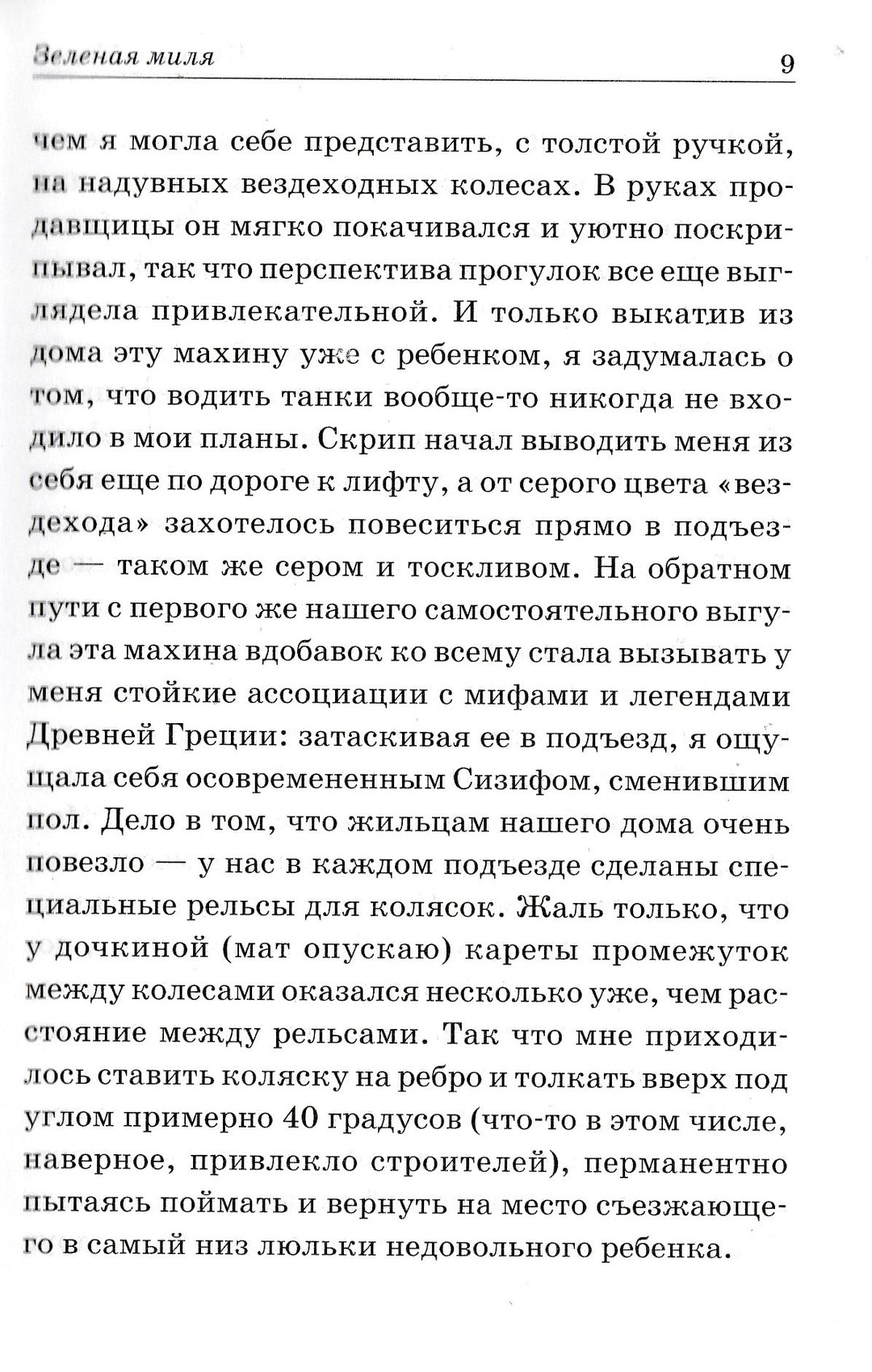 Зеленая миля 9

чем я могла себе представить, с толстой ручкой, на надувных вездеходных колесах. В руках продавщицы он мягко покачивался и уютно поскрипывал, так что перспектива прогулок все еще выглядела привлекательной. И только выкатив из дома эту махину уже с ребенком, я задумалась о том, что водить танки вообще-то никогда не входило в мои планы. Скрип начал выводить меня из себя еще по дороге к лифту, а от серого цвета «вездехода» захотелось повеситься прямо в подъезде — таком же сером и тоскливом. На обратном пути с первого же нашего самостоятельного выгула эта махина вдобавок ко всему стала вызывать у меня стойкие ассоциации с мифами и легендами Древней Греции: затаскивая ее в подъезд, я ощущала себя осовремененным Сизифом, сменившим пол. Дело в том, что жильцам нашего дома очень повезло — у нас в каждом подъезде сделаны специальные рельсы для колясок. Жаль только, что у дочкиной (мат опускаю) кареты промежуток между колесами оказался несколько уже, чем расстояние между рельсами. Так что мне приходилось ставить коляску на ребро и толкать вверх под углом примерно 40 градусов (что-то в этом числе, наверное, привлекло строителей), перманентно пытаясь поймать и вернуть на место съезжающего в самый низ люльки недовольного ребенка.